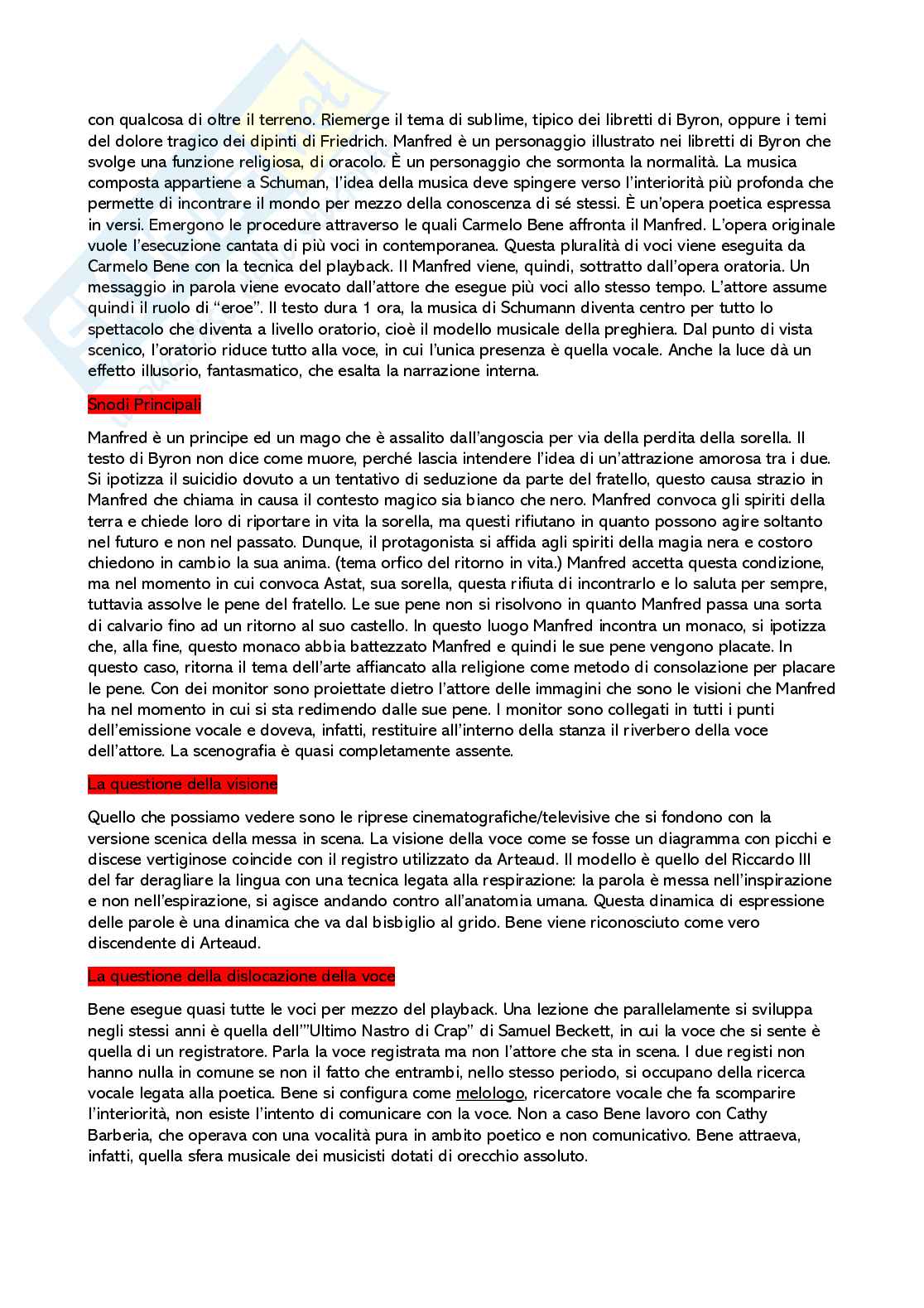 con qualcosa di oltre il terreno. Riemerge il tema di sublime, tipico dei libretti di Byron, oppure i temi del dolore tragico dei dipinti di Friedrich. Manfred è un personaggio illustrato nei libretti di Byron che svolge una funzione religiosa, di oracolo. È un personaggio che sormonta la normalità. La musica composta appartiene a Schuman, l'idea della musica deve spingere verso l'interiorità più profonda che permette di incontrare il mondo per mezzo della conoscenza di sé stessi. È un'opera poetica espressa in versi. Emergono le procedure attraverso le quali Carmelo Bene affronta il Manfred. L'opera originale vuole l'esecuzione cantata di più voci in contemporanea. Questa pluralità di voci viene eseguita da Carmelo Bene con la tecnica del playback. Il Manfred viene, quindi, sottratto dall'opera oratoria. Un messaggio in parola viene evocato dall'attore che esegue più voci allo stesso tempo. L'attore assume quindi il ruolo di "eroe". Il testo dura 1 ora, la musica di Schumann diventa centro per tutto lo spettacolo che diventa a livello oratorio, cioè il modello musicale della preghiera. Dal punto di vista scenico, l'oratorio riduce tutto alla voce, in cui l'unica presenza è quella vocale. Anche la luce dà un effetto illusorio, fantasmatico, che esalta la narrazione interna.

Snodi Principali

Manfred è un principe ed un mago che è assalito dall'angoscia per via della perdita della sorella. Il testo di Byron non dice come muore, perché lascia intendere l'idea di un'attrazione amorosa tra i due. Si ipotizza il suicidio dovuto a un tentativo di seduzione da parte del fratello, questo causa strazio in Manfred che chiama in causa il contesto magico sia bianco che nero. Manfred convoca gli spiriti della terra e chiede loro di riportare in vita la sorella, ma questi rifiutano in quanto possono agire soltanto nel futuro e non nel passato. Dunque, il protagonista si affida agli spiriti della magia nera e costoro chiedono in cambio la sua anima. (tema orfico del ritorno in vita.) Manfred accetta questa condizione, ma nel momento in cui convoca Astat, sua sorella, questa rifiuta di incontrarlo e lo saluta per sempre, tuttavia assolve le pene del fratello. Le sue pene non si risolvono in quanto Manfred passa una sorta di calvario fino ad un ritorno al suo castello. In questo luogo Manfred incontra un monaco, si ipotizza che, alla fine, questo monaco abbia battezzato Manfred e quindi le sue pene vengono placate. In questo caso, ritorna il tema dell'arte affiancato alla religione come metodo di consolazione per placare le pene. Con dei monitor sono proiettate dietro l'attore delle immagini che sono le visioni che Manfred ha nel momento in cui si sta redimendo dalle sue pene. I monitor sono collegati in tutti i punti dell'emissione vocale e doveva, infatti, restituire all'interno della stanza il riverbero della voce dell'attore. La scenografia è quasi completamente assente.

La questione della visione

Quello che possiamo vedere sono le riprese cinematografiche/televisive che si fondono con la versione scenica della messa in scena. La visione della voce come se fosse un diagramma con picchi e discese vertiginose coincide con il registro utilizzato da Arteaud. Il modello è quello del Riccardo III del far deragliare la lingua con una tecnica legata alla respirazione: la parola è messa nell'inspirazione e non nell'espirazione, si agisce andando contro all'anatomia umana. Questa dinamica di espressione delle parole è una dinamica che va dal bisbiglio al grido. Bene viene riconosciuto come vero discendente di Arteaud.

La questione della dislocazione della voce

Bene esegue quasi tutte le voci per mezzo del playback. Una lezione che parallelamente si sviluppa negli stessi anni è quella dell'"Ultimo Nastro di Crap" di Samuel Beckett, in cui la voce che si sente è quella di un registratore. Parla la voce registrata ma non l'attore che sta in scena. I due registi non hanno nulla in comune se non il fatto che entrambi, nello stesso periodo, si occupano della ricerca vocale legata alla poetica. Bene si configura come melologo, ricercatore vocale che fa scomparire l'interiorità, non esiste l'intento di comunicare con la voce. Non a caso Bene lavoro con Cathy Barberia, che operava con una vocalità pura in ambito poetico e non comunicativo. Bene attraeva, infatti, quella sfera musicale dei musicisti dotati di orecchio assoluto.